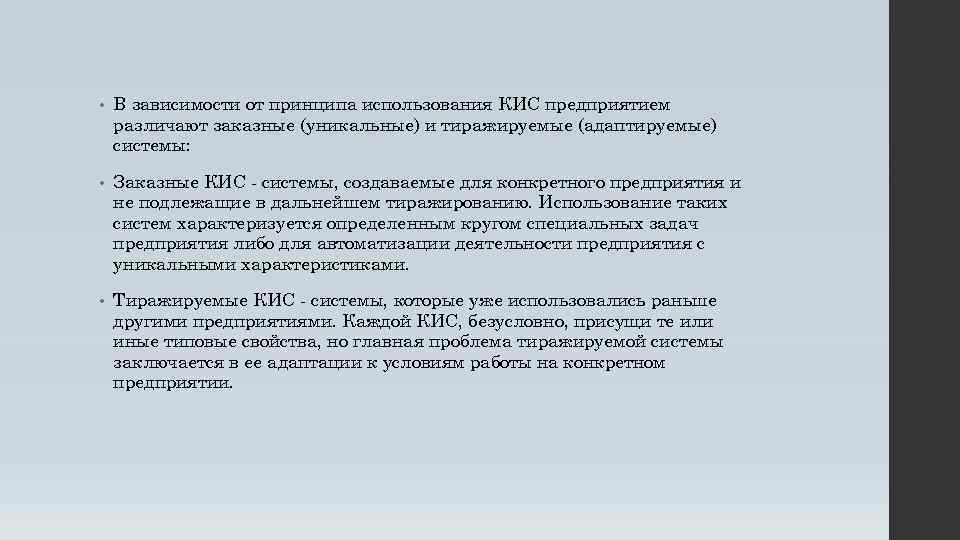 • В зависимости от принципа использования КИС предприятием различают заказные (уникальные) и тиражируемые (адаптируемые) системы:

• Заказные КИС - системы, создаваемые для конкретного предприятия и не подлежащие в дальнейшем тиражированию. Использование таких систем характеризуется определенным кругом специальных задач предприятия либо для автоматизации деятельности предприятия с уникальными характеристиками.

• Тиражируемые КИС - системы, которые уже использовались раньше другими предприятиями. Каждой КИС, безусловно, присущи те или иные типовые свойства, но главная проблема тиражируемой системы заключается в ее адаптации к условиям работы на конкретном предприятии.